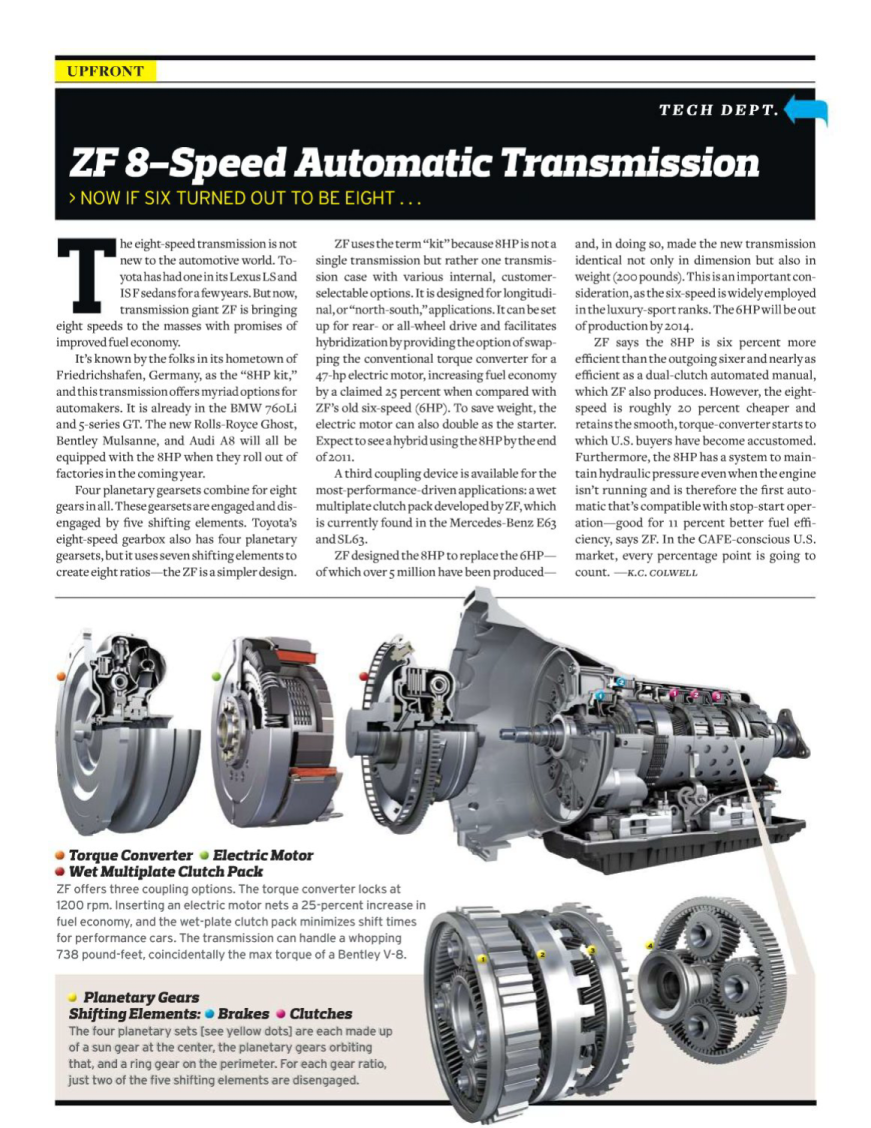 UPFRONT

TECH DEPT.

ZF 8–Speed Automatic Transmission

> NOW IF SIX TURNED OUT TO BE EIGHT . . .

The eight-speed transmission is not new to the automotive world. Toyota has had one in its Lexus LS and IS F sedans for a few years. But now, transmission giant ZF is bringing eight speeds to the masses with promises of improved fuel economy.

It's known by the folks in its hometown of Friedrichshafen, Germany, as the "8HP kit," and this transmission offers myriad options for automakers. It is already in the BMW 760Li and 5-series GT. The new Rolls-Royce Ghost, Bentley Mulsanne, and Audi A8 will all be equipped with the 8HP when they roll out of factories in the coming year.

Four planetary gearsets combine for eight gears in all. These gearsets are engaged and disengaged by five shifting elements. Toyota's eight-speed gearbox also has four planetary gearsets, but it uses seven shifting elements to create eight ratios—the ZF is a simpler design.

ZF uses the term "kit" because 8HP is not a single transmission but rather one transmission case with various internal, customer-selectable options. It is designed for longitudinal, or "north-south," applications. It can be set up for rear- or all-wheel drive and facilitates hybridization by providing the option of swapping the conventional torque converter for a 47-hp electric motor, increasing fuel economy by a claimed 25 percent when compared with ZF's old six-speed (6HP). To save weight, the electric motor can also double as the starter. Expect to see a hybrid using the 8HP by the end of 2011.

A third coupling device is available for the most-performance-driven applications: a wet multiplate clutch pack developed by ZF, which is currently found in the Mercedes-Benz E63 and SL63.

ZF designed the 8HP to replace the 6HP—of which over 5 million have been produced—and, in doing so, made the new transmission identical not only in dimension but also in weight (200 pounds). This is an important consideration, as the six-speed is widely employed in the luxury-sport ranks. The 6HP will be out of production by 2014.

ZF says the 8HP is six percent more efficient than the outgoing sixer and nearly as efficient as a dual-clutch automated manual, which ZF also produces. However, the eight-speed is roughly 20 percent cheaper and retains the smooth, torque-converter starts to which U.S. buyers have become accustomed. Furthermore, the 8HP has a system to maintain hydraulic pressure even when the engine isn't running and is therefore the first automatic that's compatible with stop-start operation—good for 11 percent better fuel efficiency, says ZF. In the CAFE-conscious U.S. market, every percentage point is going to count. —K.C. COLWELL

Torque Converter Electric Motor Wet Multiplate Clutch Pack
ZF offers three coupling options. The torque converter locks at 1200 rpm. Inserting an electric motor nets a 25-percent increase in fuel economy, and the wet-plate clutch pack minimizes shift times for performance cars. The transmission can handle a whopping 738 pound-feet, coincidentally the max torque of a Bentley V-8.

Planetary Gears
Shifting Elements: Brakes Clutches
The four planetary sets [see yellow dots] are each made up of a sun gear at the center, the planetary gears orbiting that, and a ring gear on the perimeter. For each gear ratio, just two of the five shifting elements are disengaged.

1 2 3 4